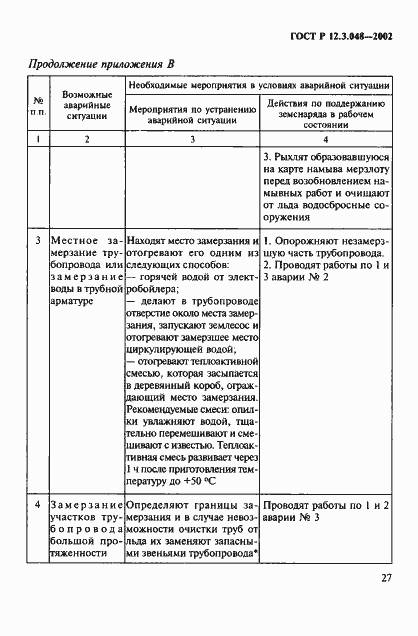 ГОСТ Р 12.3.048—2002

Продолжение приложения В

| № п.п. | Возможные аварийные ситуации | Необходимые мероприятия в условиях аварийной ситуации: Мероприятия по устранению аварийной ситуации | Необходимые мероприятия в условиях аварийной ситуации: Действия по поддержанию земснаряда в рабочем состоянии |
|---|---|---|---|
| 1 | 2 | 3 | 4 |
| | | | 3. Рыхлят образовавшуюся на карте намыва мерзлоту перед возобновлением намывных работ и очищают от льда водосбросные сооружения |
| 3 | Местное замерзание трубопровода или замерзание воды в трубной арматуре | Находят место замерзания и отогревают его одним из следующих способов: — горячей водой от электробойлера; — делают в трубопроводе отверстие около места замерзания, запускают землесос и отогревают замерзшее место циркулирующей водой; — отогревают теплоактивной смесью, которая засыпается в деревянный короб, ограждающий место замерзания. Рекомендуемые смеси: опилки увлажняют водой, тщательно перемешивают и смешивают с известью. Теплоактивная смесь развивает через 1 ч после приготовления температуру до +50 °С | 1. Опорожняют незамерзшую часть трубопровода. 2. Проводят работы по 1 и 3 аварии № 2 |
| 4 | Замерзание участков трубопровода большой протяженности | Определяют границы замерзания и в случае невозможности очистки труб от льда их заменяют запасными звеньями трубопровода* | Проводят работы по 1 и 2 аварии № 3 |

27